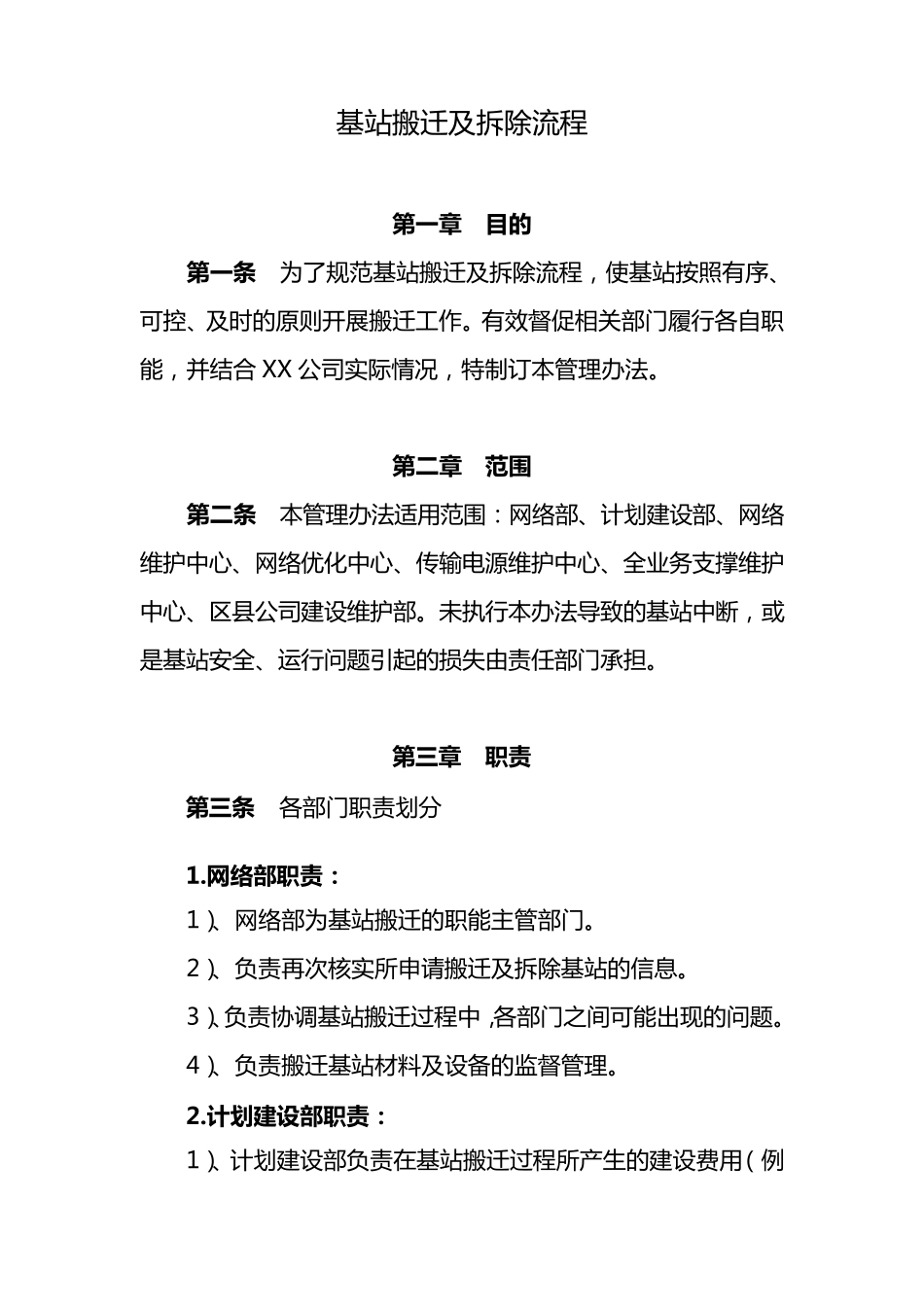 基站搬迁及拆除流程

第一章　目的

第一条　为了规范基站搬迁及拆除流程，使基站按照有序、可控、及时的原则开展搬迁工作。有效督促相关部门履行各自职能，并结合 XX 公司实际情况，特制订本管理办法。

第二章　范围

第二条　本管理办法适用范围：网络部、计划建设部、网络维护中心、网络优化中心、传输电源维护中心、全业务支撑维护中心、区县公司建设维护部。未执行本办法导致的基站中断，或是基站安全、运行问题引起的损失由责任部门承担。

第三章　职责

第三条　各部门职责划分

1.网络部职责：

1）、网络部为基站搬迁的职能主管部门。

2）、负责再次核实所申请搬迁及拆除基站的信息。

3）、负责协调基站搬迁过程中，各部门之间可能出现的问题。

4）、负责搬迁基站材料及设备的监督管理。

2.计划建设部职责：

1）、计划建设部负责在基站搬迁过程所产生的建设费用（例